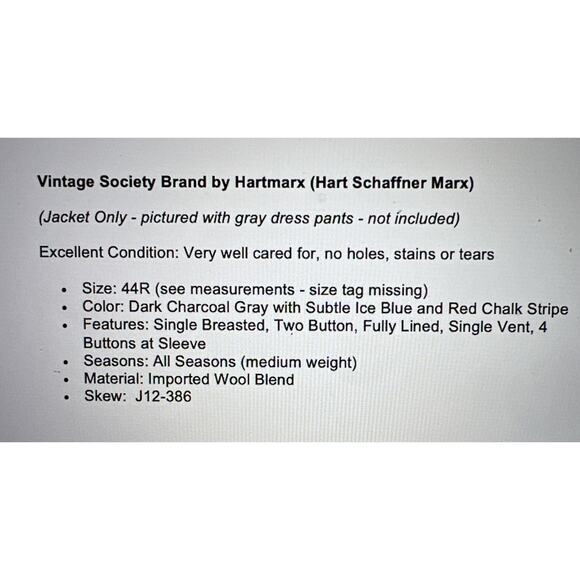 Vintage Society Brand by Hartmarx (Hart Schaffner Marx)

(Jacket Only - pictured with gray dress pants - not included)

Excellent Condition: Very well cared for, no holes, stains or tears

• Size: 44R (see measurements - size tag missing)
• Color: Dark Charcoal Gray with Subtle Ice Blue and Red Chalk Stripe
• Features: Single Breasted, Two Button, Fully Lined, Single Vent, 4 Buttons at Sleeve
• Seasons: All Seasons (medium weight)
• Material: Imported Wool Blend
• Skew: J12-386